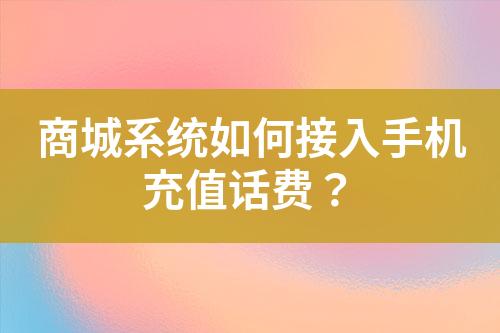 商城系统如何接入手机充值话费？